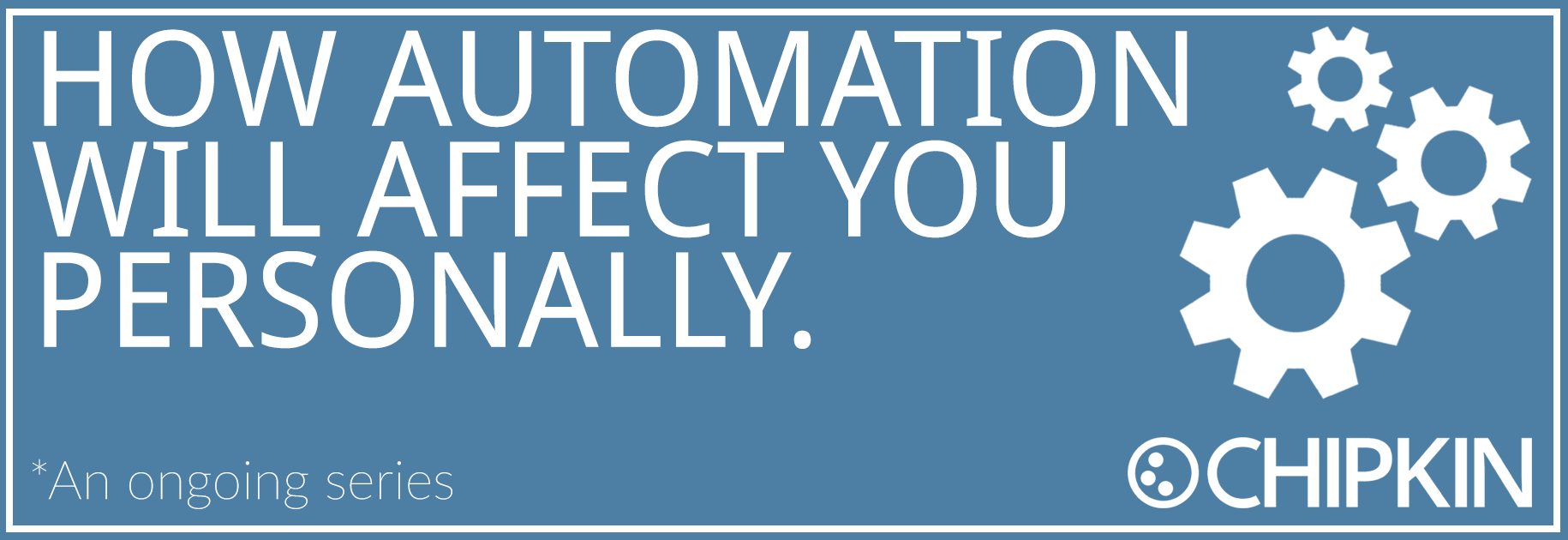 HOW AUTOMATION WILL AFFECT YOU PERSONALLY.

*An ongoing series

CHIPKIN